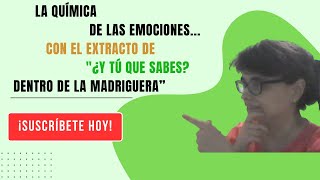 LA QUÍMICA
DE LAS EMOCIONES...
CON EL EXTRACTO DE
"¿Y TÚ QUE SABES?
DENTRO DE LA MADRIGUERA"

¡SUSCRÍBETE HOY!